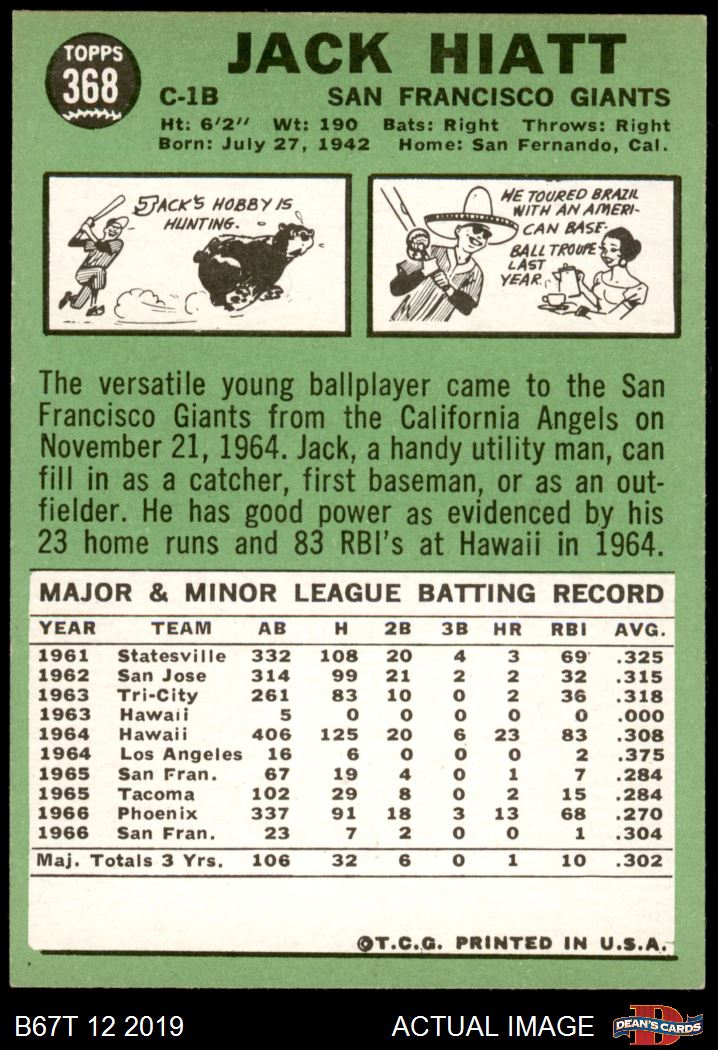 TOPPS
368

JACK HIATT

C-1B SAN FRANCISCO GIANTS

Ht: 6'2" Wt: 190 Bats: Right Throws: Right
Born: July 27, 1942 Home: San Fernando, Cal.

JACK'S HOBBY IS HUNTING.

HE TOURED BRAZIL WITH AN AMERICAN BASEBALL TROUPE LAST YEAR.

The versatile young ballplayer came to the San Francisco Giants from the California Angels on November 21, 1964. Jack, a handy utility man, can fill in as a catcher, first baseman, or as an outfielder. He has good power as evidenced by his 23 home runs and 83 RBI's at Hawaii in 1964.

MAJOR & MINOR LEAGUE BATTING RECORD

| YEAR | TEAM | AB | H | 2B | 3B | HR | RBI | AVG. |
|---|---|---|---|---|---|---|---|---|
| 1961 | Statesville | 332 | 108 | 20 | 4 | 3 | 69 | .325 |
| 1962 | San Jose | 314 | 99 | 21 | 2 | 2 | 32 | .315 |
| 1963 | Tri-City | 261 | 83 | 10 | 0 | 2 | 36 | .318 |
| 1963 | Hawaii | 5 | 0 | 0 | 0 | 0 | 0 | .000 |
| 1964 | Hawaii | 406 | 125 | 20 | 6 | 23 | 83 | .308 |
| 1964 | Los Angeles | 16 | 6 | 0 | 0 | 0 | 2 | .375 |
| 1965 | San Fran. | 67 | 19 | 4 | 0 | 1 | 7 | .284 |
| 1965 | Tacoma | 102 | 29 | 8 | 0 | 2 | 15 | .284 |
| 1966 | Phoenix | 337 | 91 | 18 | 3 | 13 | 68 | .270 |
| 1966 | San Fran. | 23 | 7 | 2 | 0 | 0 | 1 | .304 |
| Maj. Totals 3 Yrs. | | 106 | 32 | 6 | 0 | 1 | 10 | .302 |

©T.C.G. PRINTED IN U.S.A.

B67T 12 2019 ACTUAL IMAGE DEAN'S CARDS